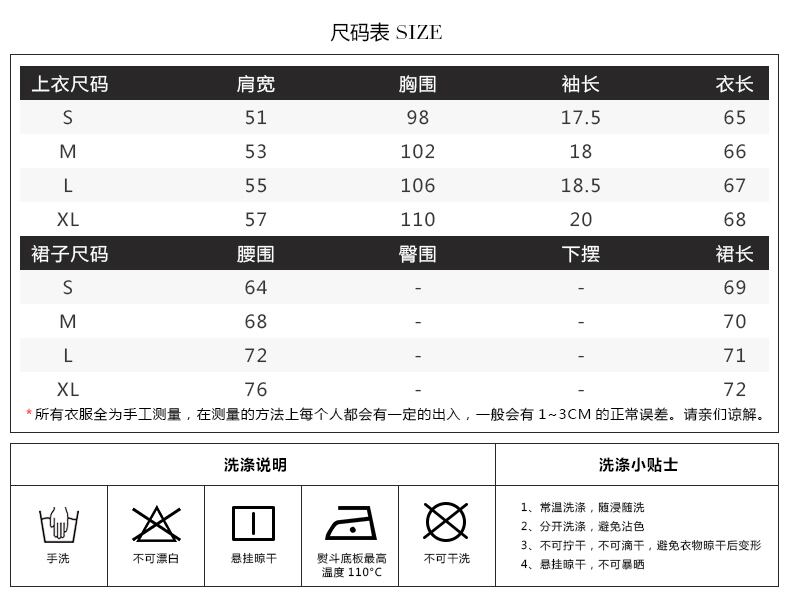 尺码表 SIZE

| 上衣尺码 | 肩宽 | 胸围 | 袖长 | 衣长 |
|---|---|---|---|---|
| S | 51 | 98 | 17.5 | 65 |
| M | 53 | 102 | 18 | 66 |
| L | 55 | 106 | 18.5 | 67 |
| XL | 57 | 110 | 20 | 68 |
| 裙子尺码 | 腰围 | 臀围 | 下摆 | 裙长 |
| S | 64 | - | - | 69 |
| M | 68 | - | - | 70 |
| L | 72 | - | - | 71 |
| XL | 76 | - | - | 72 |

*所有衣服全为手工测量，在测量的方法上每个人都会有一定的出入，一般会有 1~3CM 的正常误差。请亲们谅解。

洗涤说明

手洗

不可漂白

悬挂晾干

熨斗底板最高温度 110°C

不可干洗

洗涤小贴士

1、常温洗涤，随浸随洗
2、分开洗涤，避免沾色
3、不可拧干，不可滴干，避免衣物晾干后变形
4、悬挂晾干，不可暴晒